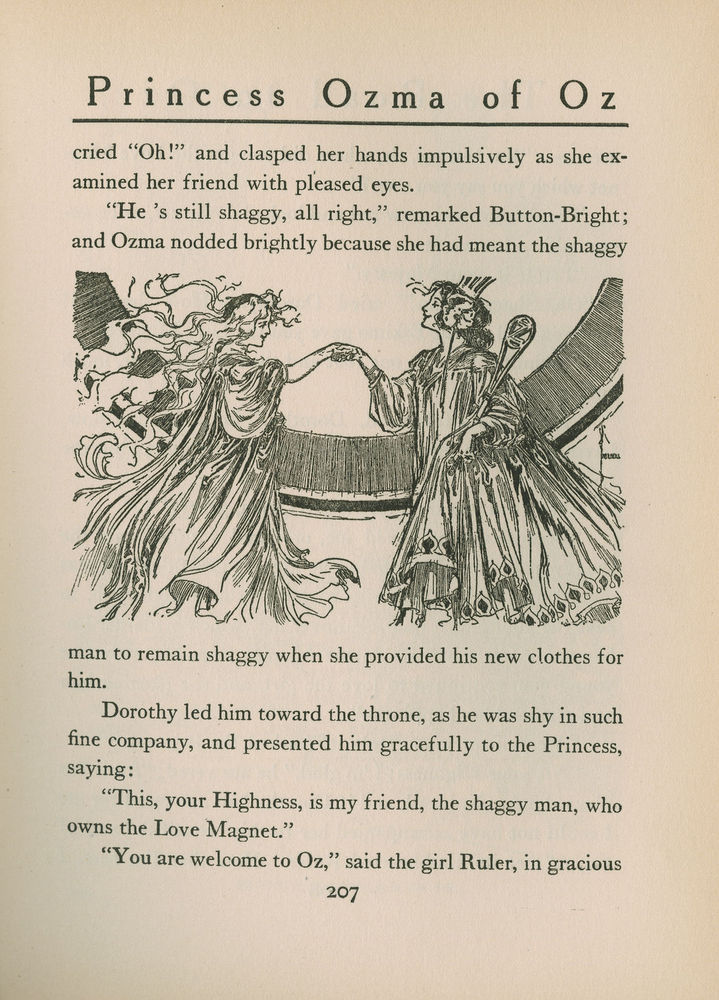 Princess Ozma of Oz

cried "Oh!" and clasped her hands impulsively as she examined her friend with pleased eyes.

"He 's still shaggy, all right," remarked Button-Bright; and Ozma nodded brightly because she had meant the shaggy man to remain shaggy when she provided his new clothes for him.

Dorothy led him toward the throne, as he was shy in such fine company, and presented him gracefully to the Princess, saying:

"This, your Highness, is my friend, the shaggy man, who owns the Love Magnet."

"You are welcome to Oz," said the girl Ruler, in gracious

207